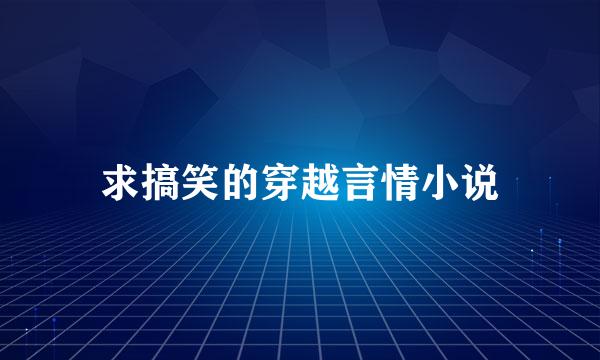 求搞笑的穿越言情小说